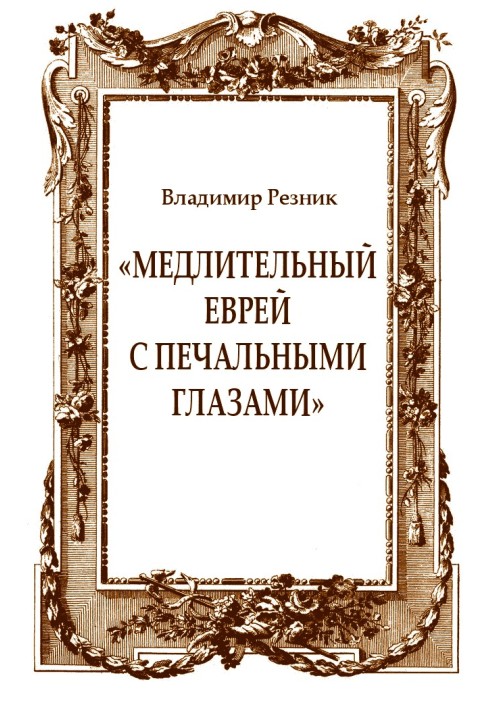 Владимир Резник

«МЕДЛИТЕЛЬНЫЙ ЕВРЕЙ С ПЕЧАЛЬНЫМИ ГЛАЗАМИ»